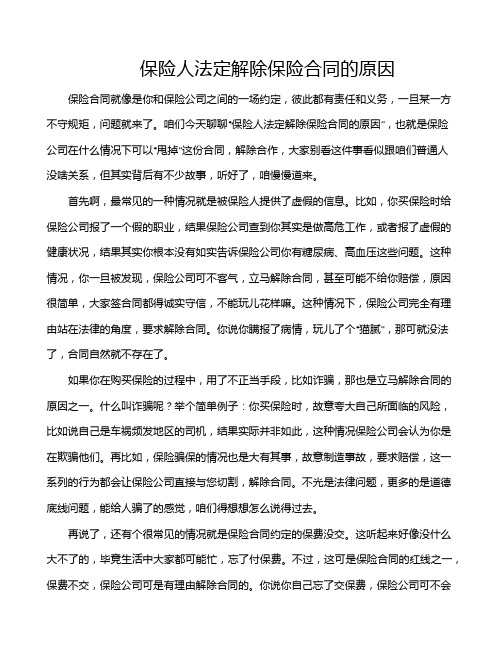 保险人法定解除保险合同的原因

保险合同就像是你和保险公司之间的一场约定，彼此都有责任和义务，一旦某一方不守规矩，问题就来了。咱们今天聊聊“保险人法定解除保险合同的原因”，也就是保险公司在什么情况下可以“甩掉”这份合同，解除合作，大家别看这件事看似跟咱们普通人没啥关系，但其实背后有不少故事，听好了，咱慢慢道来。

首先啊，最常见的一种情况就是被保险人提供了虚假的信息。比如，你买保险时给保险公司报了一个假的职业，结果保险公司查到你其实是做高危工作，或者报了虚假的健康状况，结果其实你根本没有如实告诉保险公司你有糖尿病、高血压这些问题。这种情况，你一旦被发现，保险公司可不客气，立马解除合同，甚至可能不给你赔偿，原因很简单，大家签合同都得诚实守信，不能玩儿花样嘛。这种情况下，保险公司完全有理由站在法律的角度，要求解除合同。你说你瞒报了病情，玩儿了个“猫腻”，那可就没法了，合同自然就不存在了。

如果你在购买保险的过程中，用了不正当手段，比如诈骗，那也是立马解除合同的原因之一。什么叫诈骗呢？举个简单例子：你买保险时，故意夸大自己所面临的风险，比如说自己是车祸频发地区的司机，结果实际并非如此，这种情况保险公司会认为你是在欺骗他们。再比如，保险骗保的情况也是大有其事，故意制造事故，要求赔偿，这一系列的行为都会让保险公司直接与您切割，解除合同。不光是法律问题，更多的是道德底线问题，能给人骗了的感觉，咱们得想想怎么说得过去。

再说了，还有个很常见的情况就是保险合同约定的保费没交。这听起来好像没什么大不了的，毕竟生活中大家都可能忙，忘了付保费。不过，这可是保险合同的红线之一，保费不交，保险公司可是有理由解除合同的。你说你自己忘了交保费，保险公司可不会